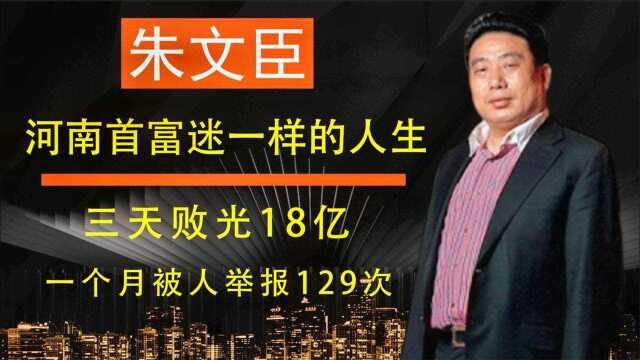 朱文臣

河南首富迷一样的人生

三天败光18亿

一个月被人举报129次